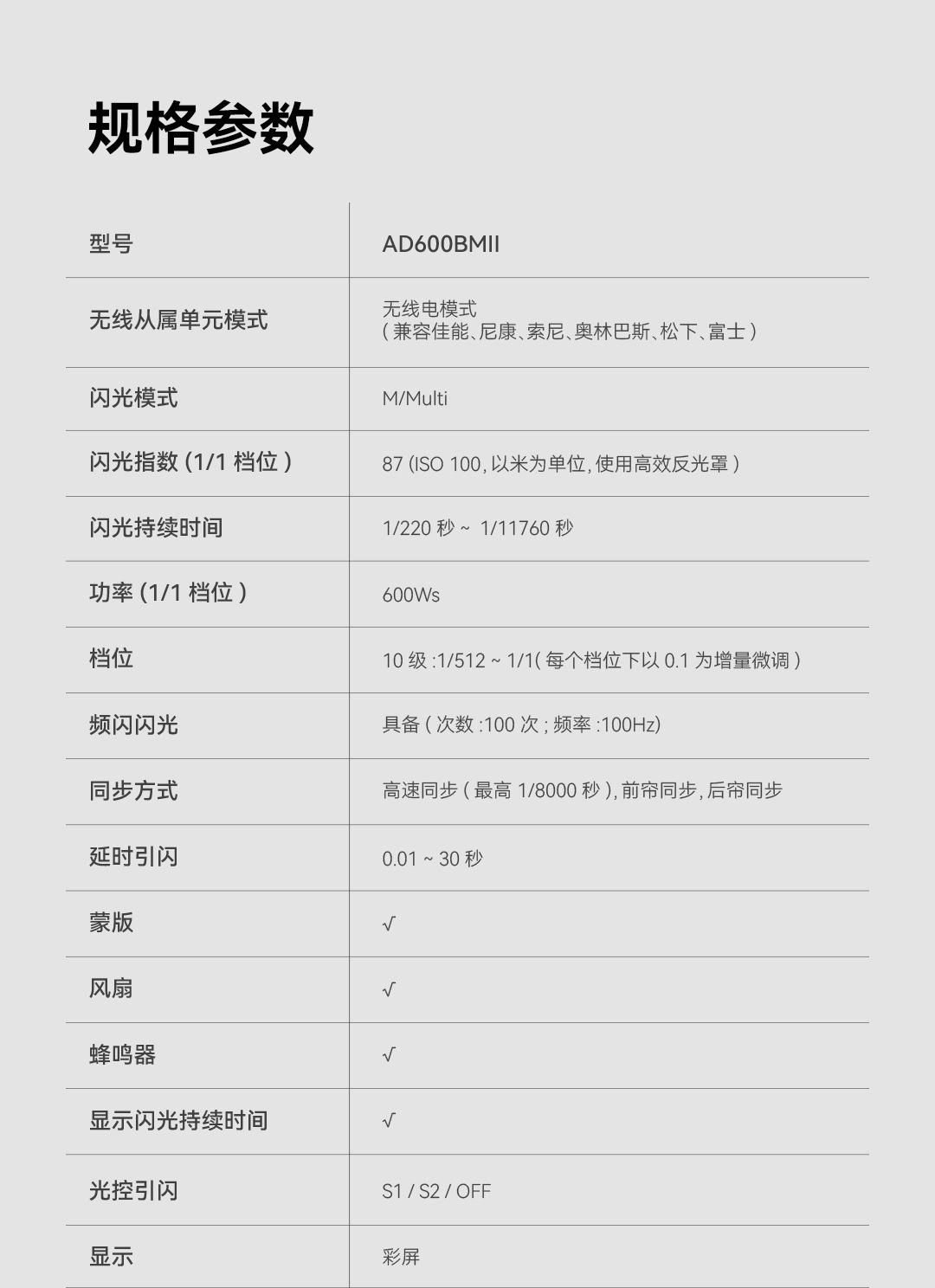 规格参数

| 型号 | AD600BMII |
|---|---|
| 无线从属单元模式 | 无线电模式 ( 兼容佳能、尼康、索尼、奥林巴斯、松下、富士 ) |
| 闪光模式 | M/Multi |
| 闪光指数 (1/1 档位 ) | 87 (ISO 100, 以米为单位, 使用高效反光罩 ) |
| 闪光持续时间 | 1/220 秒 ~ 1/11760 秒 |
| 功率 (1/1 档位 ) | 600Ws |
| 档位 | 10 级 :1/512 ~ 1/1( 每个档位下以 0.1 为增量微调 ) |
| 频闪闪光 | 具备 ( 次数 :100 次 ; 频率 :100Hz) |
| 同步方式 | 高速同步 ( 最高 1/8000 秒 ), 前帘同步, 后帘同步 |
| 延时引闪 | 0.01 ~ 30 秒 |
| 蒙版 | √ |
| 风扇 | √ |
| 蜂鸣器 | √ |
| 显示闪光持续时间 | √ |
| 光控引闪 | S1 / S2 / OFF |
| 显示 | 彩屏 |